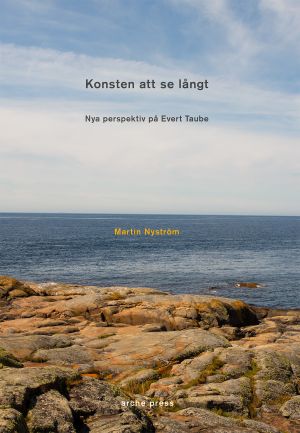 Konsten att se långt

Nya perspektiv på Evert Taube

Martin Nyström

arche press